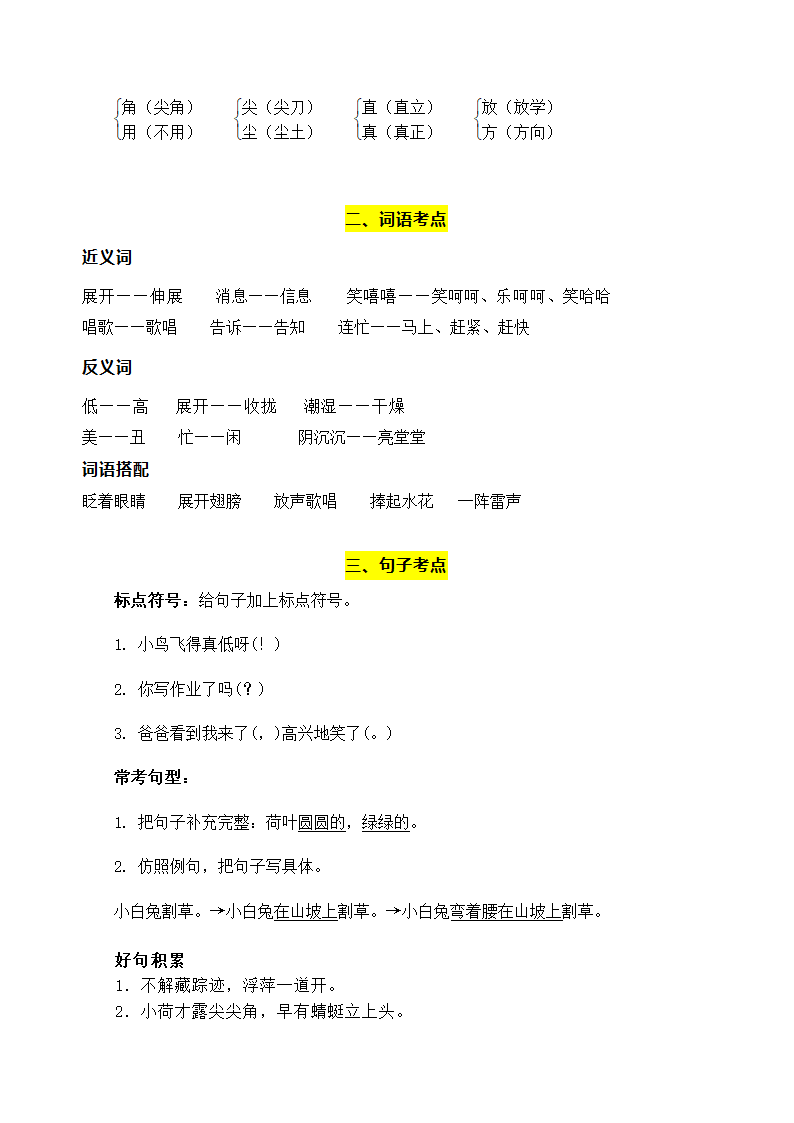 角（尖角）
用（不用）

尖（尖刀）
尘（尘土）

直（直立）
真（真正）

放（放学）
方（方向）

二、词语考点

近义词

展开——伸展　消息——信息　笑嘻嘻——笑呵呵、乐呵呵、笑哈哈
唱歌——歌唱　告诉——告知　连忙——马上、赶紧、赶快

反义词

低——高　展开——收拢　潮湿——干燥
美——丑　忙——闲　阴沉沉——亮堂堂

词语搭配

眨着眼睛　展开翅膀　放声歌唱　捧起水花　一阵雷声

三、句子考点

标点符号：给句子加上标点符号。

1. 小鸟飞得真低呀(！)

2. 你写作业了吗(？)

3. 爸爸看到我来了(，)高兴地笑了(。)

常考句型：

1. 把句子补充完整：荷叶圆圆的，绿绿的。

2. 仿照例句，把句子写具体。

小白兔割草。→小白兔在山坡上割草。→小白兔弯着腰在山坡上割草。

好句积累
1. 不解藏踪迹，浮萍一道开。
2. 小荷才露尖尖角，早有蜻蜓立上头。